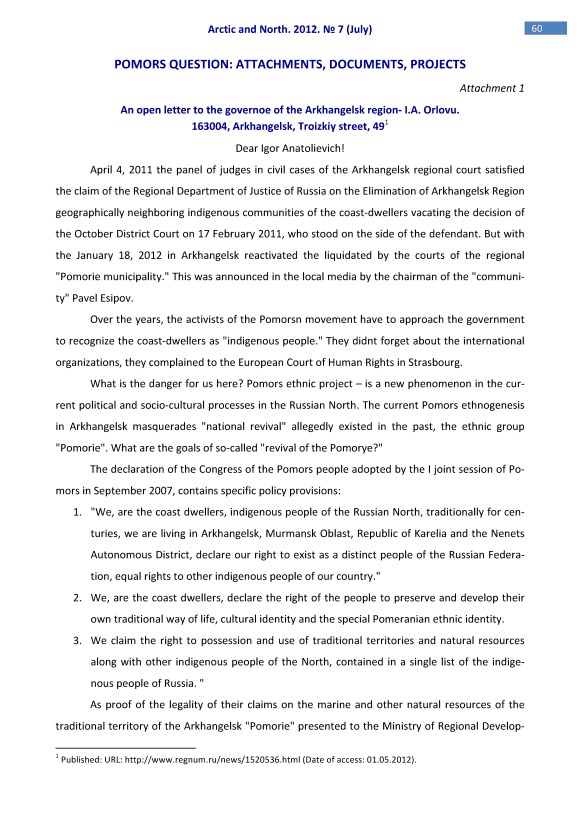 Arctic and North. 2012. № 7 (July)

60

POMORS QUESTION: ATTACHMENTS, DOCUMENTS, PROJECTS

Attachment 1

An open letter to the governoe of the Arkhangelsk region- I.A. Orlovu.
163004, Arkhangelsk, Troizkiy street, 49$^1$

Dear Igor Anatolievich!

April 4, 2011 the panel of judges in civil cases of the Arkhangelsk regional court satisfied the claim of the Regional Department of Justice of Russia on the Elimination of Arkhangelsk Region geographically neighboring indigenous communities of the coast-dwellers vacating the decision of the October District Court on 17 February 2011, who stood on the side of the defendant. But with the January 18, 2012 in Arkhangelsk reactivated the liquidated by the courts of the regional "Pomorie municipality." This was announced in the local media by the chairman of the "community" Pavel Esipov.

Over the years, the activists of the Pomorsn movement have to approach the government to recognize the coast-dwellers as "indigenous people." They didnt forget about the international organizations, they complained to the European Court of Human Rights in Strasbourg.

What is the danger for us here? Pomors ethnic project – is a new phenomenon in the current political and socio-cultural processes in the Russian North. The current Pomors ethnogenesis in Arkhangelsk masquerades "national revival" allegedly existed in the past, the ethnic group "Pomorie". What are the goals of so-called "revival of the Pomorye?"

The declaration of the Congress of the Pomors people adopted by the I joint session of Pomors in September 2007, contains specific policy provisions:

1. "We, are the coast dwellers, indigenous people of the Russian North, traditionally for centuries, we are living in Arkhangelsk, Murmansk Oblast, Republic of Karelia and the Nenets Autonomous District, declare our right to exist as a distinct people of the Russian Federation, equal rights to other indigenous people of our country."

2. We, are the coast dwellers, declare the right of the people to preserve and develop their own traditional way of life, cultural identity and the special Pomeranian ethnic identity.

3. We claim the right to possession and use of traditional territories and natural resources along with other indigenous people of the North, contained in a single list of the indigenous people of Russia. "

As proof of the legality of their claims on the marine and other natural resources of the traditional territory of the Arkhangelsk "Pomorie" presented to the Ministry of Regional Develop-

$^1$ Published: URL: http://www.regnum.ru/news/1520536.html (Date of access: 01.05.2012).